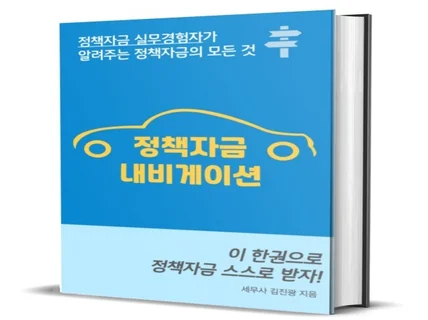 정책자금 실무경험자가
알려주는 정책자금의 모든 것

정책자금
내비게이션

이 한권으로
정책자금 스스로 받자!

세무사 김진광 지음